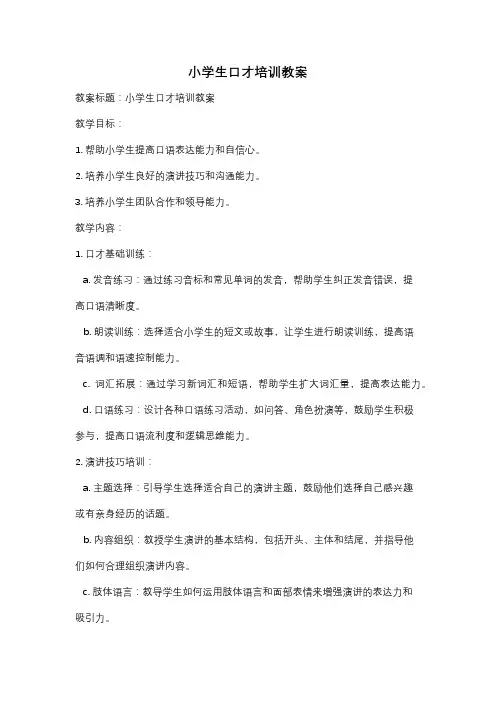 小学生口才培训教案

教案标题：小学生口才培训教案

教学目标：

1. 帮助小学生提高口语表达能力和自信心。

2. 培养小学生良好的演讲技巧和沟通能力。

3. 培养小学生团队合作和领导能力。

教学内容：

1. 口才基础训练：

a. 发音练习：通过练习音标和常见单词的发音，帮助学生纠正发音错误，提高口语清晰度。

b. 朗读训练：选择适合小学生的短文或故事，让学生进行朗读训练，提高语音语调和语速控制能力。

c. 词汇拓展：通过学习新词汇和短语，帮助学生扩大词汇量，提高表达能力。

d. 口语练习：设计各种口语练习活动，如问答、角色扮演等，鼓励学生积极参与，提高口语流利度和逻辑思维能力。

2. 演讲技巧培训：

a. 主题选择：引导学生选择适合自己的演讲主题，鼓励他们选择自己感兴趣或有亲身经历的话题。

b. 内容组织：教授学生演讲的基本结构，包括开头、主体和结尾，并指导他们如何合理组织演讲内容。

c. 肢体语言：教导学生如何运用肢体语言和面部表情来增强演讲的表达力和吸引力。